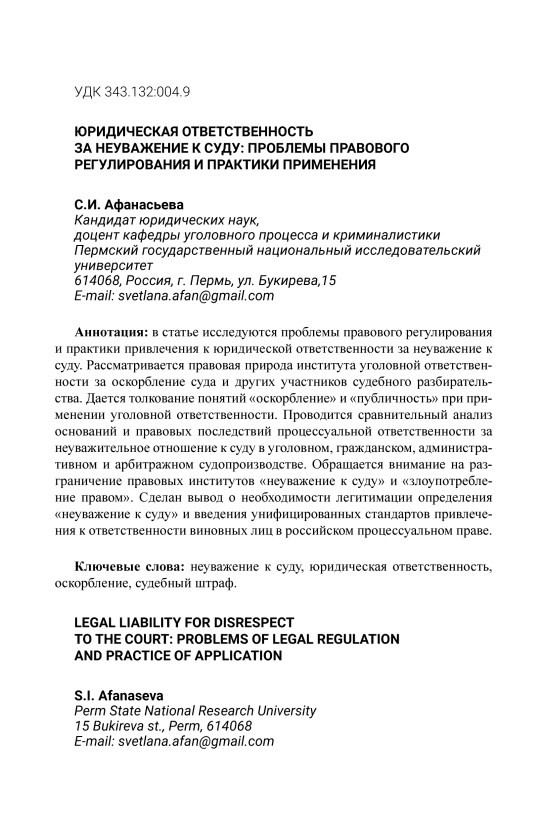 УДК 343.132:004.9

ЮРИДИЧЕСКАЯ ОТВЕТСТВЕННОСТЬ ЗА НЕУВАЖЕНИЕ К СУДУ: ПРОБЛЕМЫ ПРАВОВОГО РЕГУЛИРОВАНИЯ И ПРАКТИКИ ПРИМЕНЕНИЯ

С.И. Афанасьева
Кандидат юридических наук,
доцент кафедры уголовного процесса и криминалистики
Пермский государственный национальный исследовательский университет
614068, Россия, г. Пермь, ул. Букирева,15
E-mail: svetlana.afan@gmail.com

Аннотация: в статье исследуются проблемы правового регулирования и практики привлечения к юридической ответственности за неуважение к суду. Рассматривается правовая природа института уголовной ответственности за оскорбление суда и других участников судебного разбирательства. Дается толкование понятий «оскорбление» и «публичность» при применении уголовной ответственности. Проводится сравнительный анализ оснований и правовых последствий процессуальной ответственности за неуважительное отношение к суду в уголовном, гражданском, административном и арбитражном судопроизводстве. Обращается внимание на разграничение правовых институтов «неуважение к суду» и «злоупотребление правом». Сделан вывод о необходимости легитимации определения «неуважение к суду» и введения унифицированных стандартов привлечения к ответственности виновных лиц в российском процессуальном праве.

Ключевые слова: неуважение к суду, юридическая ответственность, оскорбление, судебный штраф.

LEGAL LIABILITY FOR DISRESPECT TO THE COURT: PROBLEMS OF LEGAL REGULATION AND PRACTICE OF APPLICATION

S.I. Afanaseva
Perm State National Research University
15 Bukireva st., Perm, 614068
E-mail: svetlana.afan@gmail.com